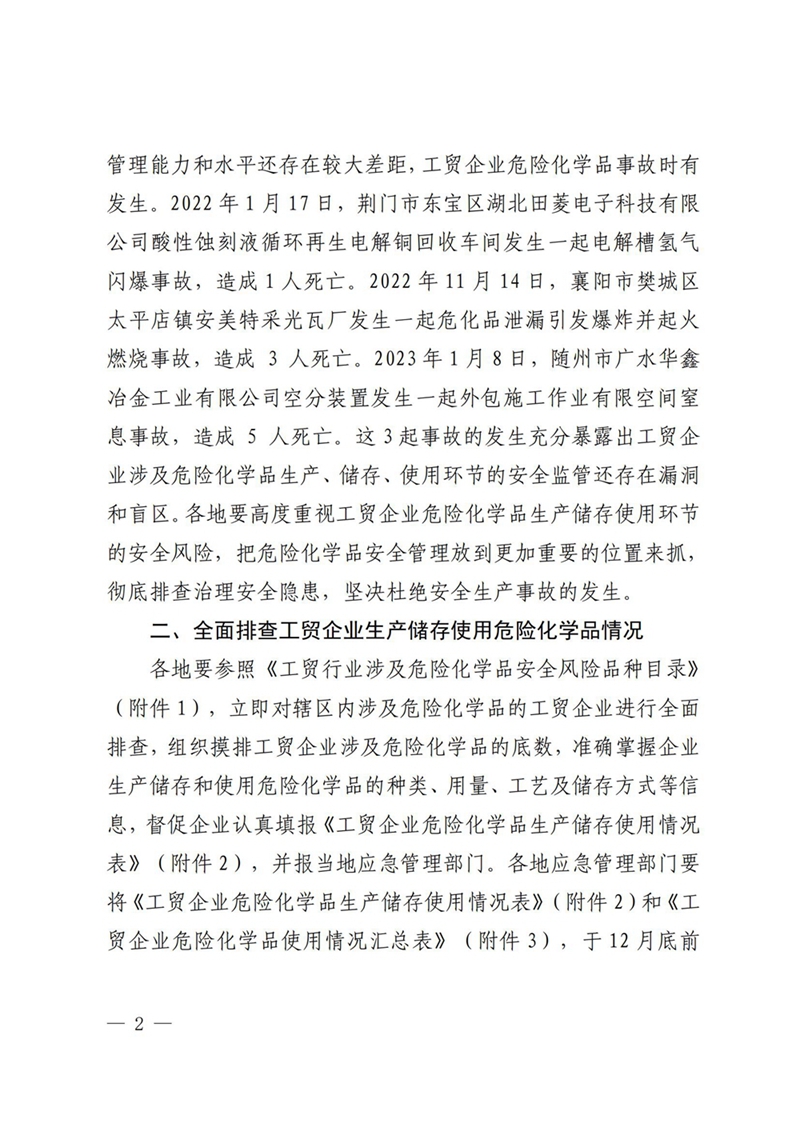 管理能力和水平还存在较大差距，工贸企业危险化学品事故时有发生。2022 年 1 月 17 日，荆门市东宝区湖北田菱电子科技有限公司酸性蚀刻液循环再生电解铜回收车间发生一起电解槽氢气闪爆事故，造成 1 人死亡。2022 年 11 月 14 日，襄阳市樊城区太平店镇安美特采光瓦厂发生一起危化品泄漏引发爆炸并起火燃烧事故，造成 3 人死亡。2023 年 1 月 8 日，随州市广水华鑫冶金工业有限公司空分装置发生一起外包施工作业有限空间窒息事故，造成 5 人死亡。这 3 起事故的发生充分暴露出工贸企业涉及危险化学品生产、储存、使用环节的安全监管还存在漏洞和盲区。各地要高度重视工贸企业危险化学品生产储存使用环节的安全风险，把危险化学品安全管理放到更加重要的位置来抓，彻底排查治理安全隐患，坚决杜绝安全生产事故的发生。

二、全面排查工贸企业生产储存使用危险化学品情况

各地要参照《工贸行业涉及危险化学品安全风险品种目录》（附件 1），立即对辖区内涉及危险化学品的工贸企业进行全面排查，组织摸排工贸企业涉及危险化学品的底数，准确掌握企业生产储存和使用危险化学品的种类、用量、工艺及储存方式等信息，督促企业认真填报《工贸企业危险化学品生产储存使用情况表》（附件 2），并报当地应急管理部门。各地应急管理部门要将《工贸企业危险化学品生产储存使用情况表》（附件 2）和《工贸企业危险化学品使用情况汇总表》（附件 3），于 12 月底前

— 2 —